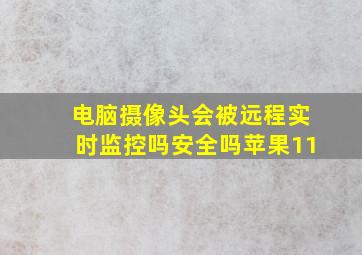 电脑摄像头会被远程实时监控吗安全吗苹果11